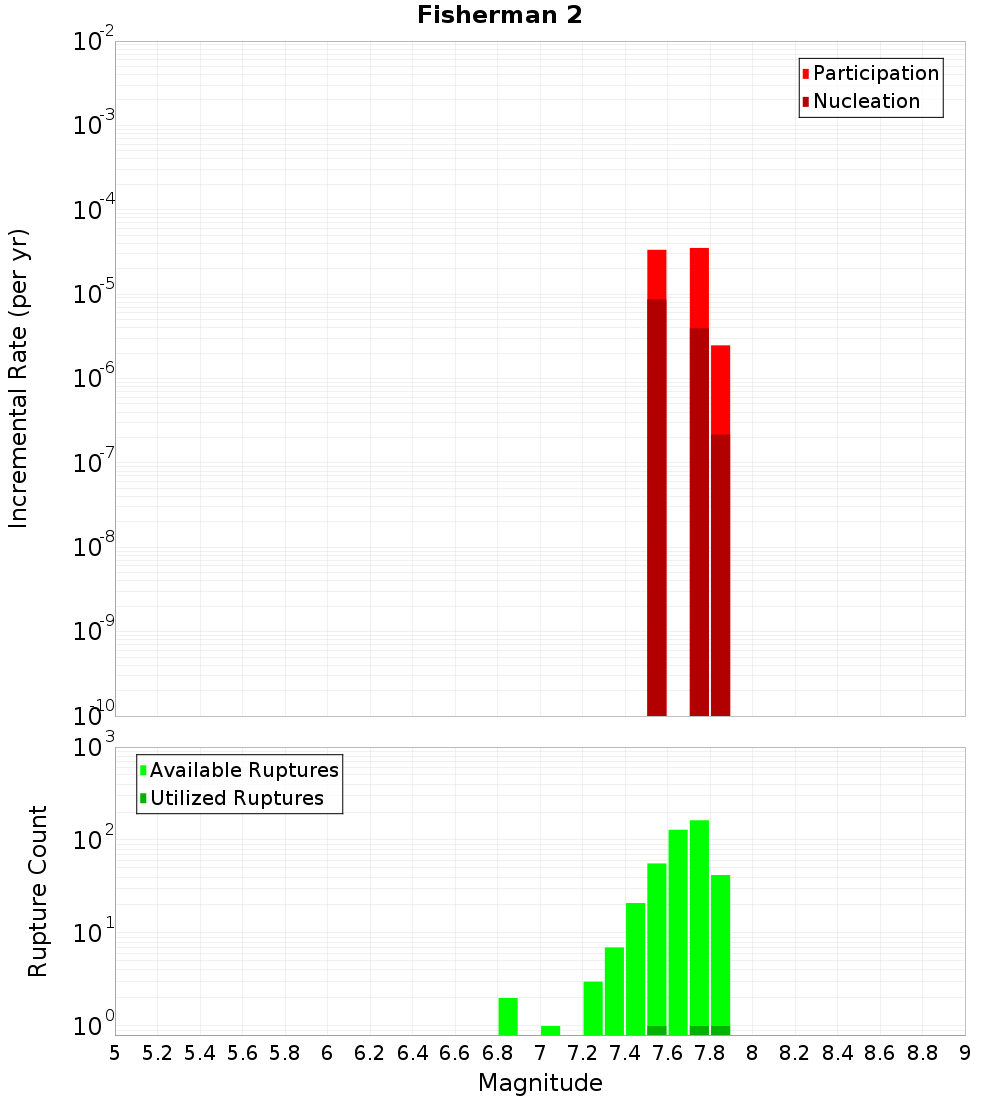 Fisherman 2

Participation
Nucleation

Incremental Rate (per yr)

$10^{-2}$
$10^{-3}$
$10^{-4}$
$10^{-5}$
$10^{-6}$
$10^{-7}$
$10^{-8}$
$10^{-9}$
$10^{-10}$

Available Ruptures
Utilized Ruptures

Rupture Count

$10^{3}$
$10^{2}$
$10^{1}$
$10^{0}$

5 5.2 5.4 5.6 5.8 6 6.2 6.4 6.6 6.8 7 7.2 7.4 7.6 7.8 8 8.2 8.4 8.6 8.8 9

Magnitude